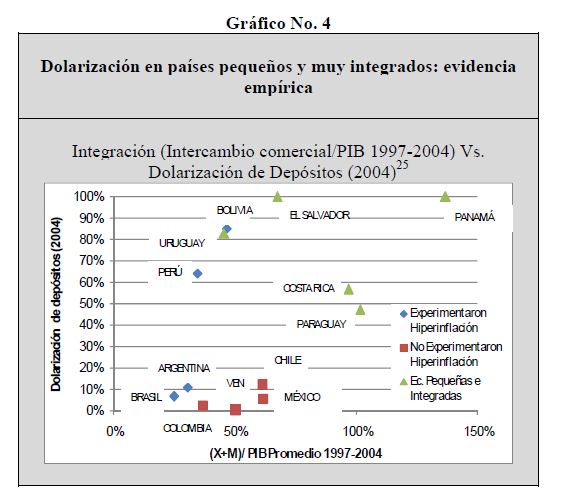 Gráfico No. 4

Dolarización en países pequeños y muy integrados: evidencia empírica

Integración (Intercambio comercial/PIB 1997-2004) Vs. Dolarización de Depósitos (2004)$^{25}$

Dolarización de depósitos (2004)

100%
90%
80%
70%
60%
50%
40%
30%
20%
10%
0%

BOLIVIA
EL SALVADOR
PANAMÁ
URUGUAY
PERÚ
COSTA RICA
PARAGUAY
CHILE
ARGENTINA
VEN
BRASIL
MÉXICO
COLOMBIA

Experimentaron Hiperinflación
No Experimentaron Hiperinflación
Ec. Pequeñas e Integradas

0%
50%
100%
150%

(X+M)/ PIB Promedio 1997-2004